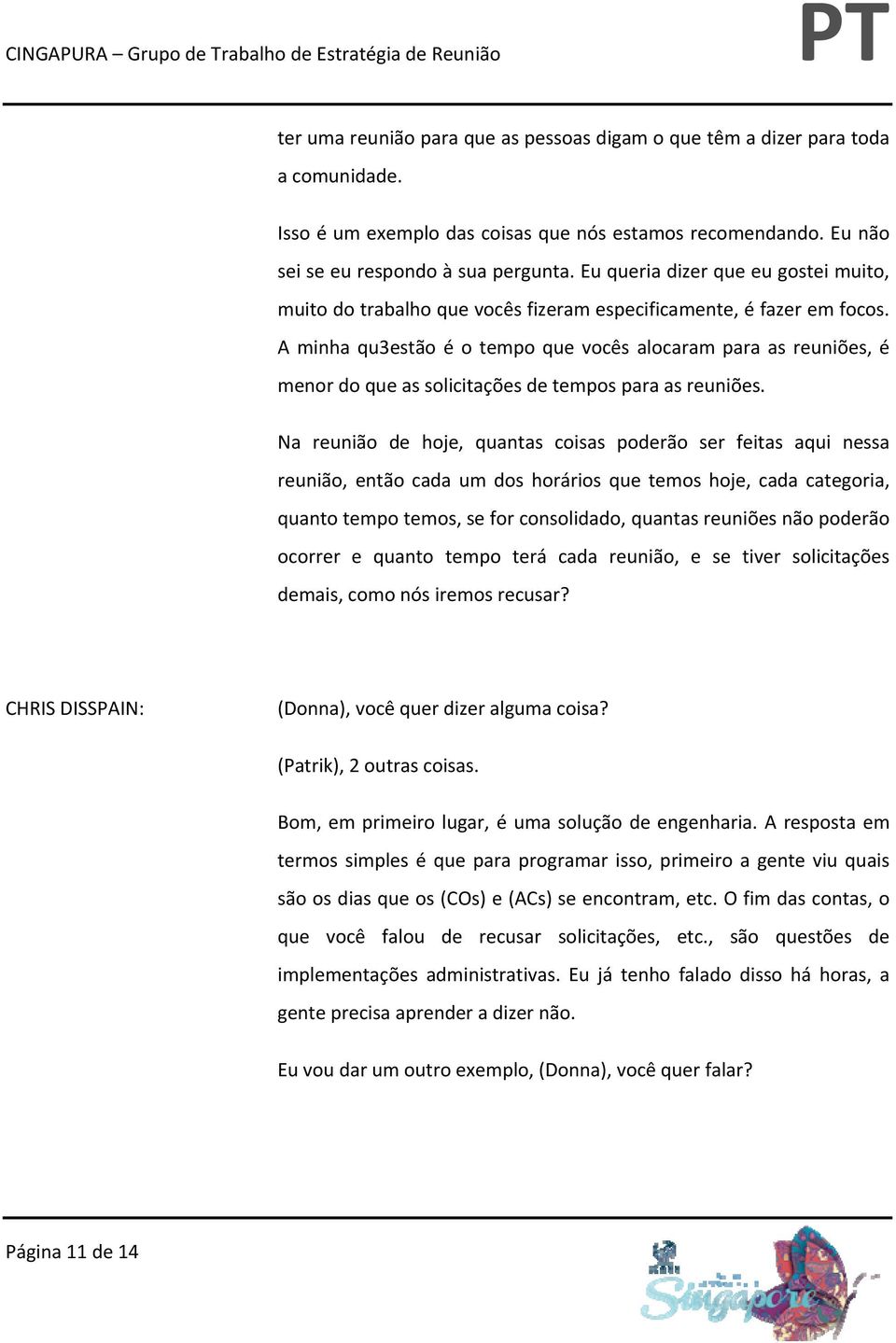 CINGAPURA – Grupo de Trabalho de Estratégia de Reunião PT

ter uma reunião para que as pessoas digam o que têm a dizer para toda a comunidade.

Isso é um exemplo das coisas que nós estamos recomendando. Eu não sei se eu respondo à sua pergunta. Eu queria dizer que eu gostei muito, muito do trabalho que vocês fizeram especificamente, é fazer em focos. A minha qu3estão é o tempo que vocês alocaram para as reuniões, é menor do que as solicitações de tempos para as reuniões.

Na reunião de hoje, quantas coisas poderão ser feitas aqui nessa reunião, então cada um dos horários que temos hoje, cada categoria, quanto tempo temos, se for consolidado, quantas reuniões não poderão ocorrer e quanto tempo terá cada reunião, e se tiver solicitações demais, como nós iremos recusar?

CHRIS DISSPAIN: (Donna), você quer dizer alguma coisa?

(Patrik), 2 outras coisas.

Bom, em primeiro lugar, é uma solução de engenharia. A resposta em termos simples é que para programar isso, primeiro a gente viu quais são os dias que os (COs) e (ACs) se encontram, etc. O fim das contas, o que você falou de recusar solicitações, etc., são questões de implementações administrativas. Eu já tenho falado disso há horas, a gente precisa aprender a dizer não.

Eu vou dar um outro exemplo, (Donna), você quer falar?

Página 11 de 14

Singapore